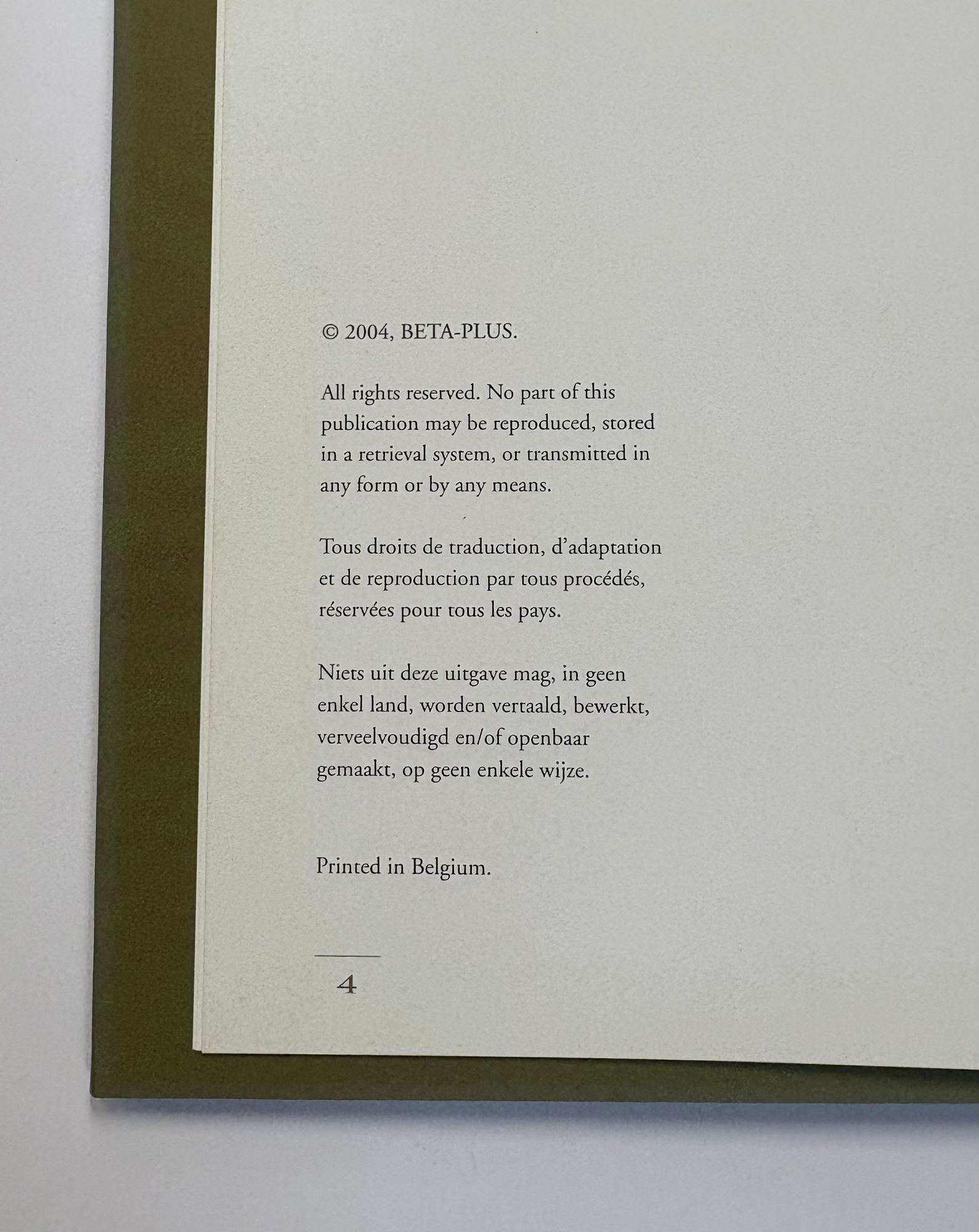 © 2004, BETA-PLUS.

All rights reserved. No part of this publication may be reproduced, stored in a retrieval system, or transmitted in any form or by any means.

Tous droits de traduction, d'adaptation et de reproduction par tous procédés, réservées pour tous les pays.

Niets uit deze uitgave mag, in geen enkel land, worden vertaald, bewerkt, verveelvoudigd en/of openbaar gemaakt, op geen enkele wijze.

Printed in Belgium.

4